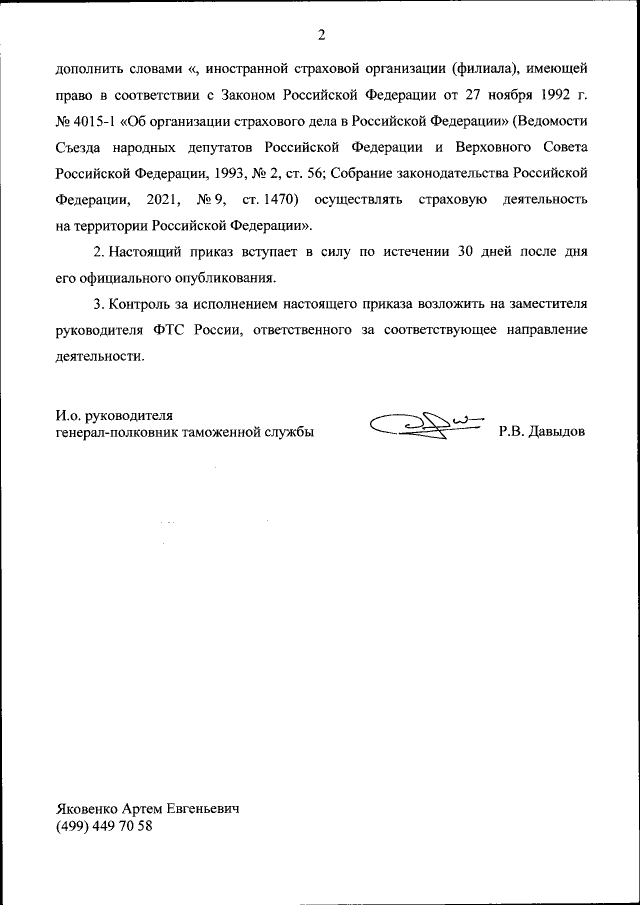 2

дополнить словами «, иностранной страховой организации (филиала), имеющей право в соответствии с Законом Российской Федерации от 27 ноября 1992 г. № 4015-1 «Об организации страхового дела в Российской Федерации» (Ведомости Съезда народных депутатов Российской Федерации и Верховного Совета Российской Федерации, 1993, № 2, ст. 56; Собрание законодательства Российской Федерации, 2021, № 9, ст. 1470) осуществлять страховую деятельность на территории Российской Федерации».

2. Настоящий приказ вступает в силу по истечении 30 дней после дня его официального опубликования.

3. Контроль за исполнением настоящего приказа возложить на заместителя руководителя ФТС России, ответственного за соответствующее направление деятельности.

И.о. руководителя
генерал-полковник таможенной службы

Р.В. Давыдов

Яковенко Артем Евгеньевич
(499) 449 70 58